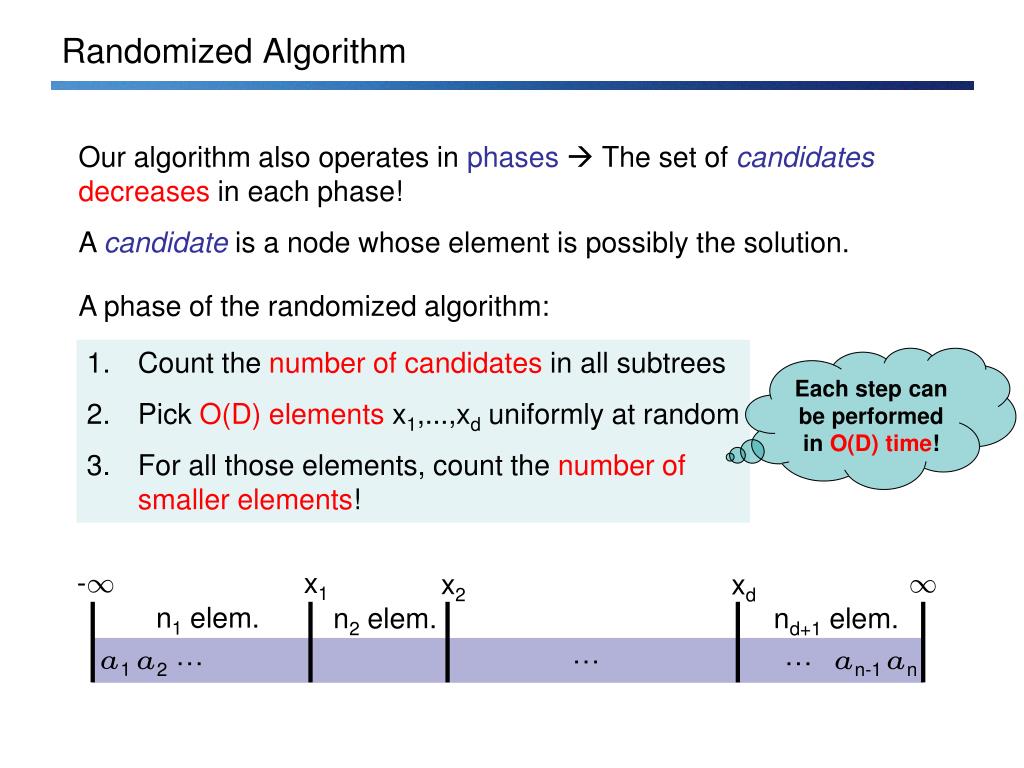 Randomized Algorithm

Our algorithm also operates in phases → The set of candidates decreases in each phase!

A candidate is a node whose element is possibly the solution.

A phase of the randomized algorithm:

1. Count the number of candidates in all subtrees
2. Pick O(D) elements $x_1,...,x_d$ uniformly at random
3. For all those elements, count the number of smaller elements!

Each step can be performed in O(D) time!

$-\infty$ $x_1$ $x_2$ $x_d$ $\infty$

$n_1$ elem. $n_2$ elem. $n_{d+1}$ elem.

$a_1$ $a_2$ $\cdots$ $\cdots$ $\cdots$ $a_{n-1}$ $a_n$